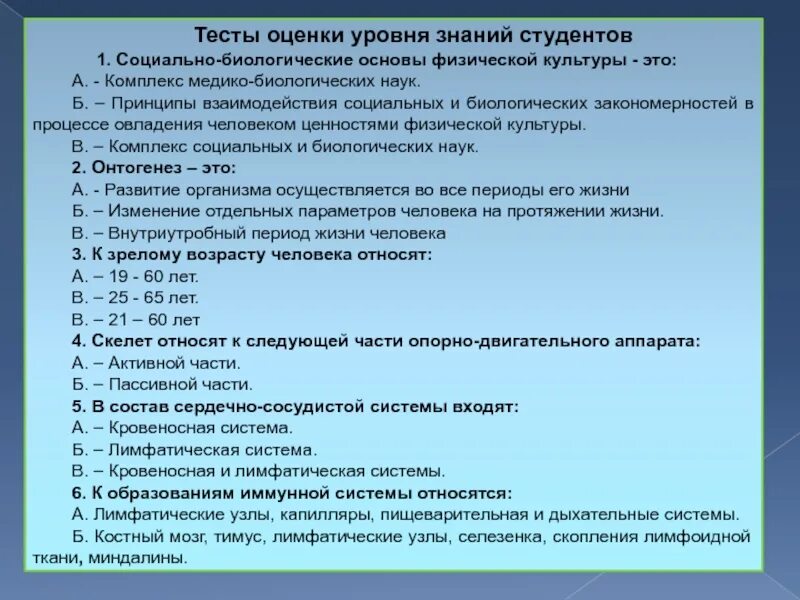 Тесты оценки уровня знаний студентов

1. Социально-биологические основы физической культуры - это:

А. - Комплекс медико-биологических наук.

Б. – Принципы взаимодействия социальных и биологических закономерностей в процессе овладения человеком ценностями физической культуры.

В. – Комплекс социальных и биологических наук.

2. Онтогенез – это:

А. - Развитие организма осуществляется во все периоды его жизни

Б. – Изменение отдельных параметров человека на протяжении жизни.

В. – Внутриутробный период жизни человека

3. К зрелому возрасту человека относят:

А. – 19 - 60 лет.

В. – 25 - 65 лет.

В. – 21 – 60 лет

4. Скелет относят к следующей части опорно-двигательного аппарата:

А. – Активной части.

Б. – Пассивной части.

5. В состав сердечно-сосудистой системы входят:

А. – Кровеносная система.

Б. – Лимфатическая система.

В. – Кровеносная и лимфатическая системы.

6. К образованиям иммунной системы относятся:

А. Лимфатические узлы, капилляры, пищеварительная и дыхательные системы.

Б. Костный мозг, тимус, лимфатические узлы, селезенка, скопления лимфоидной ткани, миндалины.